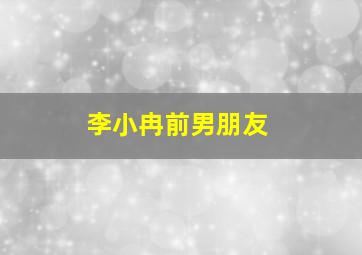 李小冉前男朋友